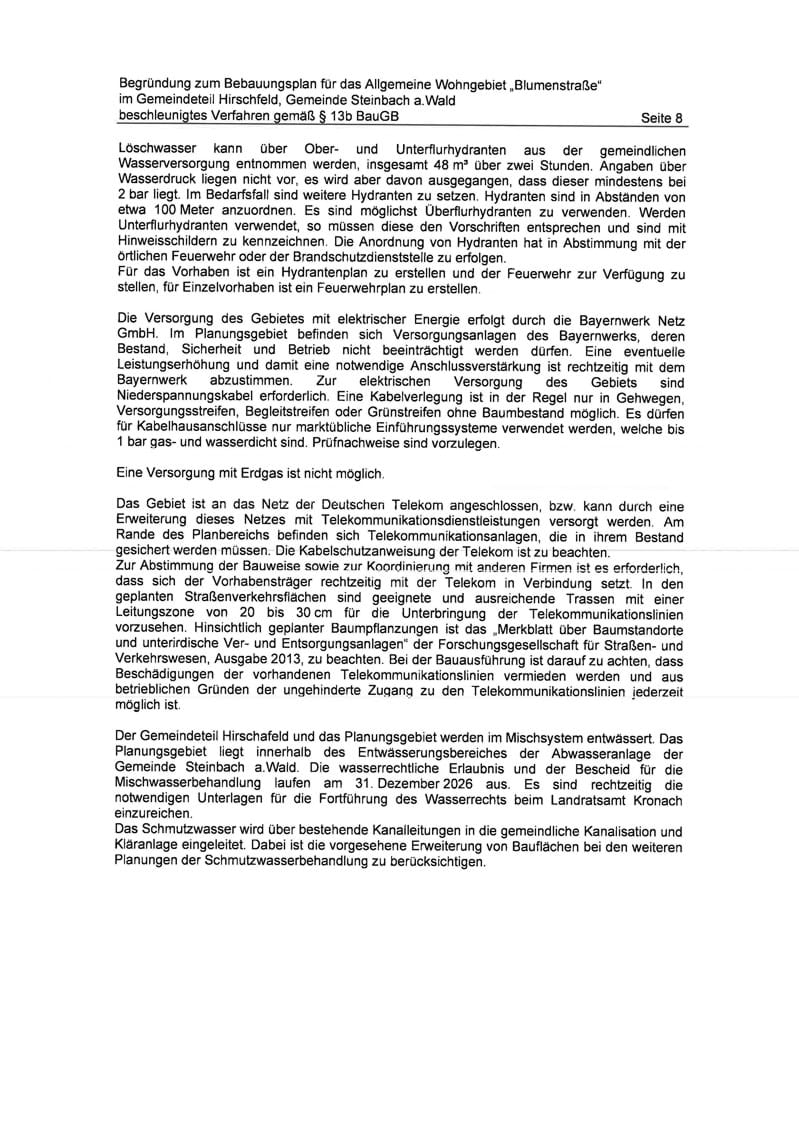 Begründung zum Bebauungsplan für das Allgemeine Wohngebiet „Blumenstraße"
im Gemeindeteil Hirschfeld, Gemeinde Steinbach a.Wald
beschleunigtes Verfahren gemäß § 13b BauGB Seite 8

Löschwasser kann über Ober- und Unterflurhydranten aus der gemeindlichen Wasserversorgung entnommen werden, insgesamt 48 m³ über zwei Stunden. Angaben über Wasserdruck liegen nicht vor, es wird aber davon ausgegangen, dass dieser mindestens bei 2 bar liegt. Im Bedarfsfall sind weitere Hydranten zu setzen. Hydranten sind in Abständen von etwa 100 Meter anzuordnen. Es sind möglichst Überflurhydranten zu verwenden. Werden Unterflurhydranten verwendet, so müssen diese den Vorschriften entsprechen und sind mit Hinweisschildern zu kennzeichnen. Die Anordnung von Hydranten hat in Abstimmung mit der örtlichen Feuerwehr oder der Brandschutzdienststelle zu erfolgen.
Für das Vorhaben ist ein Hydrantenplan zu erstellen und der Feuerwehr zur Verfügung zu stellen, für Einzelvorhaben ist ein Feuerwehrplan zu erstellen.

Die Versorgung des Gebietes mit elektrischer Energie erfolgt durch die Bayernwerk Netz GmbH. Im Planungsgebiet befinden sich Versorgungsanlagen des Bayernwerks, deren Bestand, Sicherheit und Betrieb nicht beeinträchtigt werden dürfen. Eine eventuelle Leistungserhöhung und damit eine notwendige Anschlussverstärkung ist rechtzeitig mit dem Bayernwerk abzustimmen. Zur elektrischen Versorgung des Gebiets sind Niederspannungskabel erforderlich. Eine Kabelverlegung ist in der Regel nur in Gehwegen, Versorgungsstreifen, Begleitstreifen oder Grünstreifen ohne Baumbestand möglich. Es dürfen für Kabelhausanschlüsse nur marktübliche Einführungssysteme verwendet werden, welche bis 1 bar gas- und wasserdicht sind. Prüfnachweise sind vorzulegen.

Eine Versorgung mit Erdgas ist nicht möglich.

Das Gebiet ist an das Netz der Deutschen Telekom angeschlossen, bzw. kann durch eine Erweiterung dieses Netzes mit Telekommunikationsdienstleistungen versorgt werden. Am Rande des Planbereichs befinden sich Telekommunikationsanlagen, die in ihrem Bestand gesichert werden müssen. Die Kabelschutzanweisung der Telekom ist zu beachten.
Zur Abstimmung der Bauweise sowie zur Koordinierung mit anderen Firmen ist es erforderlich, dass sich der Vorhabensträger rechtzeitig mit der Telekom in Verbindung setzt. In den geplanten Straßenverkehrsflächen sind geeignete und ausreichende Trassen mit einer Leitungszone von 20 bis 30 cm für die Unterbringung der Telekommunikationslinien vorzusehen. Hinsichtlich geplanter Baumpflanzungen ist das „Merkblatt über Baumstandorte und unterirdische Ver- und Entsorgungsanlagen" der Forschungsgesellschaft für Straßen- und Verkehrswesen, Ausgabe 2013, zu beachten. Bei der Bauausführung ist darauf zu achten, dass Beschädigungen der vorhandenen Telekommunikationslinien vermieden werden und aus betrieblichen Gründen der ungehinderte Zugang zu den Telekommunikationslinien jederzeit möglich ist.

Der Gemeindeteil Hirschafeld und das Planungsgebiet werden im Mischsystem entwässert. Das Planungsgebiet liegt innerhalb des Entwässerungsbereiches der Abwasseranlage der Gemeinde Steinbach a.Wald. Die wasserrechtliche Erlaubnis und der Bescheid für die Mischwasserbehandlung laufen am 31. Dezember 2026 aus. Es sind rechtzeitig die notwendigen Unterlagen für die Fortführung des Wasserrechts beim Landratsamt Kronach einzureichen.
Das Schmutzwasser wird über bestehende Kanalleitungen in die gemeindliche Kanalisation und Kläranlage eingeleitet. Dabei ist die vorgesehene Erweiterung von Bauflächen bei den weiteren Planungen der Schmutzwasserbehandlung zu berücksichtigen.